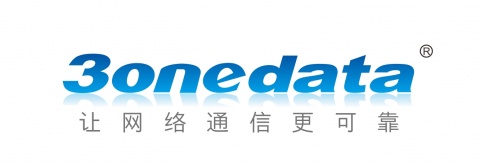 3onedata®
让网络通信更可靠